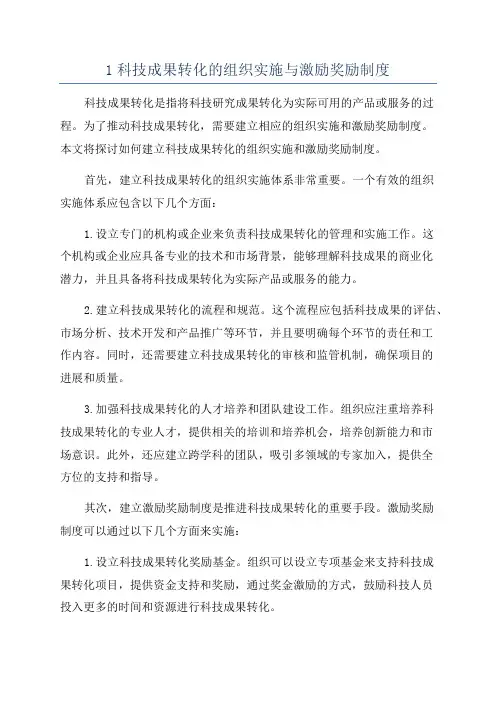 1 科技成果转化的组织实施与激励奖励制度

科技成果转化是指将科技研究成果转化为实际可用的产品或服务的过程。为了推动科技成果转化，需要建立相应的组织实施和激励奖励制度。本文将探讨如何建立科技成果转化的组织实施和激励奖励制度。

首先，建立科技成果转化的组织实施体系非常重要。一个有效的组织实施体系应包含以下几个方面：

1. 设立专门的机构或企业来负责科技成果转化的管理和实施工作。这个机构或企业应具备专业的技术和市场背景，能够理解科技成果的商业化潜力，并且具备将科技成果转化为实际产品或服务的能力。

2. 建立科技成果转化的流程和规范。这个流程应包括科技成果的评估、市场分析、技术开发和产品推广等环节，并且要明确每个环节的责任和工作内容。同时，还需要建立科技成果转化的审核和监管机制，确保项目的进展和质量。

3. 加强科技成果转化的人才培养和团队建设工作。组织应注重培养科技成果转化的专业人才，提供相关的培训和培养机会，培养创新能力和市场意识。此外，还应建立跨学科的团队，吸引多领域的专家加入，提供全方位的支持和指导。

其次，建立激励奖励制度是推进科技成果转化的重要手段。激励奖励制度可以通过以下几个方面来实施：

1. 设立科技成果转化奖励基金。组织可以设立专项基金来支持科技成果转化项目，提供资金支持和奖励，通过奖金激励的方式，鼓励科技人员投入更多的时间和资源进行科技成果转化。